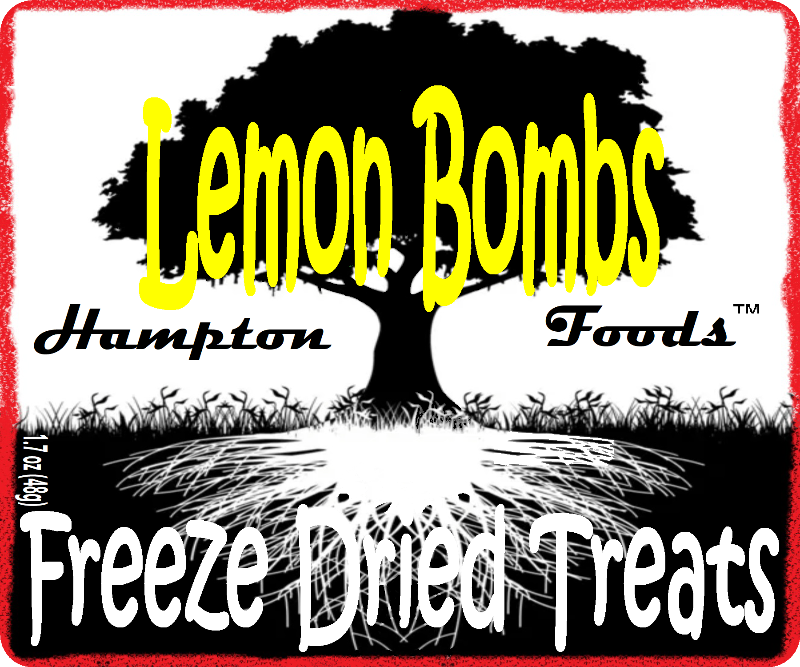 Lemon Bombs

Hampton Foods™

1.7 oz (48g)

Freeze Dried Treats